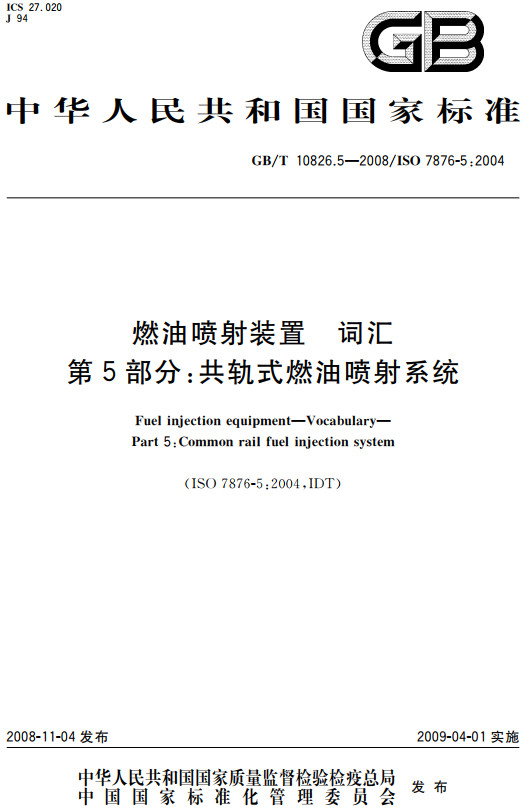 ICS 27.020
J 94

GB

中华人民共和国国家标准

GB/T 10826.5—2008/ISO 7876-5:2004

燃油喷射装置　词汇
第5部分:共轨式燃油喷射系统

Fuel injection equipment—Vocabulary—
Part 5:Common rail fuel injection system

(ISO 7876-5:2004,IDT)

2008-11-04 发布

2009-04-01 实施

中华人民共和国国家质量监督检验检疫总局
中国国家标准化管理委员会
发布